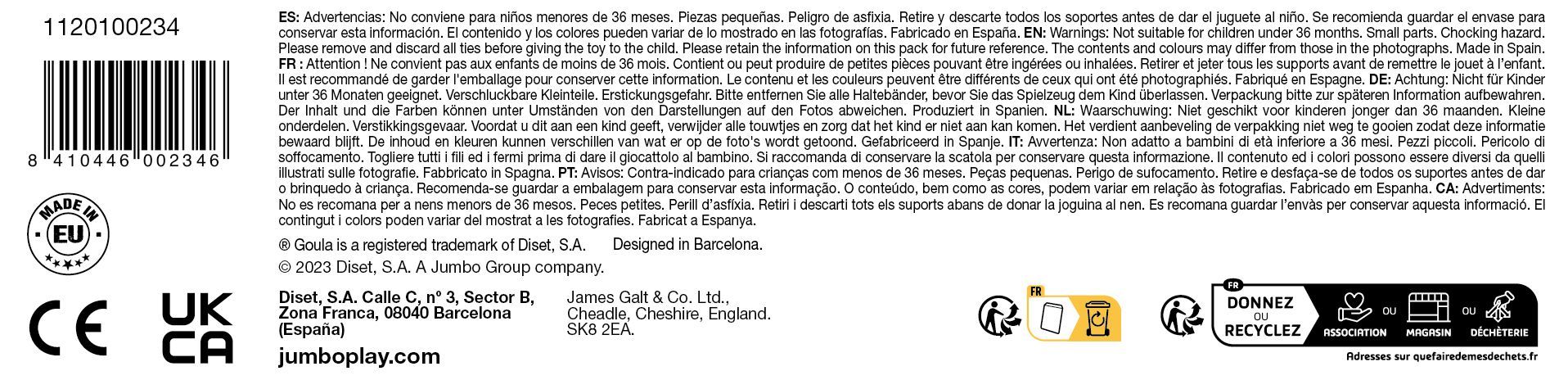 1120100234

8 410446 002346

MADE IN EU

CE

UK CA

ES: Advertencias: No conviene para niños menores de 36 meses. Piezas pequeñas. Peligro de asfixia. Retire y descarte todos los soportes antes de dar el juguete al niño. Se recomienda guardar el envase para conservar esta información. El contenido y los colores pueden variar de lo mostrado en las fotografías. Fabricado en España. EN: Warnings: Not suitable for children under 36 months. Small parts. Chocking hazard. Please remove and discard all ties before giving the toy to the child. Please retain the information on this pack for future reference. The contents and colours may differ from those in the photographs. Made in Spain. FR : Attention ! Ne convient pas aux enfants de moins de 36 mois. Contient ou peut produire de petites pièces pouvant être ingérées ou inhalées. Retirer et jeter tous les supports avant de remettre le jouet à l'enfant. Il est recommandé de garder l'emballage pour conserver cette information. Le contenu et les couleurs peuvent être différents de ceux qui ont été photographiés. Fabriqué en Espagne. DE: Achtung: Nicht für Kinder unter 36 Monaten geeignet. Verschluckbare Kleinteile. Erstickungsgefahr. Bitte entfernen Sie alle Haltebänder, bevor Sie das Spielzeug dem Kind überlassen. Verpackung bitte zur späteren Information aufbewahren. Der Inhalt und die Farben können unter Umständen von den Darstellungen auf den Fotos abweichen. Produziert in Spanien. NL: Waarschuwing: Niet geschikt voor kinderen jonger dan 36 maanden. Kleine onderdelen. Verstikkingsgevaar. Voordat u dit aan een kind geeft, verwijder alle touwtjes en zorg dat het kind er niet aan kan komen. Het verdient aanbeveling de verpakking niet weg te gooien zodat deze informatie bewaard blijft. De inhoud en kleuren kunnen verschillen van wat er op de foto's wordt getoond. Gefabriceerd in Spanje. IT: Avvertenza: Non adatto a bambini di età inferiore a 36 mesi. Pezzi piccoli. Pericolo di soffocamento. Togliere tutti i fili ed i fermi prima di dare il giocattolo al bambino. Si raccomanda di conservare la scatola per conservare questa informazione. Il contenuto ed i colori possono essere diversi da quelli illustrati sulle fotografie. Fabbricato in Spagna. PT: Avisos: Contra-indicado para crianças com menos de 36 meses. Peças pequenas. Perigo de sufocamento. Retire e desfaça-se de todos os suportes antes de dar o brinquedo à criança. Recomenda-se guardar a embalagem para conservar esta informação. O conteúdo, bem como as cores, podem variar em relação às fotografias. Fabricado em Espanha. CA: Advertiments: No es recomana per a nens menors de 36 mesos. Peces petites. Perill d'asfíxia. Retiri i descarti tots els suports abans de donar la joguina al nen. Es recomana guardar l'envàs per conservar aquesta informació. El contingut i colors poden variar del mostrat a les fotografies. Fabricat a Espanya.

® Goula is a registered trademark of Diset, S.A. Designed in Barcelona.
© 2023 Diset, S.A. A Jumbo Group company.

Diset, S.A. Calle C, nº 3, Sector B, Zona Franca, 08040 Barcelona (España)

James Galt & Co. Ltd., Cheadle, Cheshire, England. SK8 2EA.

jumboplay.com

FR

FR DONNEZ OU RECYCLEZ ASSOCIATION OU MAGASIN OU DÉCHÈTERIE

Adresses sur quefairedemesdechets.fr